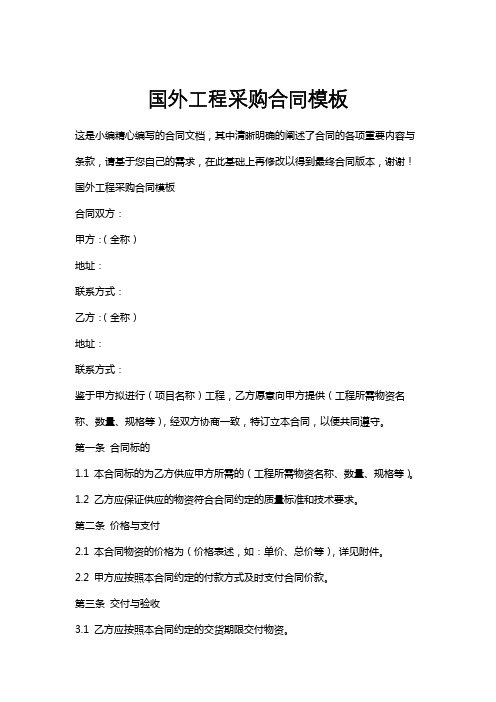 国外工程采购合同模板

这是小编精心编写的合同文档，其中清晰明确的阐述了合同的各项重要内容与条款，请基于您自己的需求，在此基础上再修改以得到最终合同版本，谢谢！

国外工程采购合同模板

合同双方：

甲方：（全称）

地址：

联系方式：

乙方：（全称）

地址：

联系方式：

鉴于甲方拟进行（项目名称）工程，乙方愿意向甲方提供（工程所需物资名称、数量、规格等），经双方协商一致，特订立本合同，以便共同遵守。

第一条 合同标的

1.1 本合同标的为乙方供应甲方所需的（工程所需物资名称、数量、规格等）。

1.2 乙方应保证供应的物资符合合同约定的质量标准和技术要求。

第二条 价格与支付

2.1 本合同物资的价格为（价格表述，如：单价、总价等），详见附件。

2.2 甲方应按照本合同约定的付款方式及时支付合同价款。

第三条 交付与验收

3.1 乙方应按照本合同约定的交货期限交付物资。